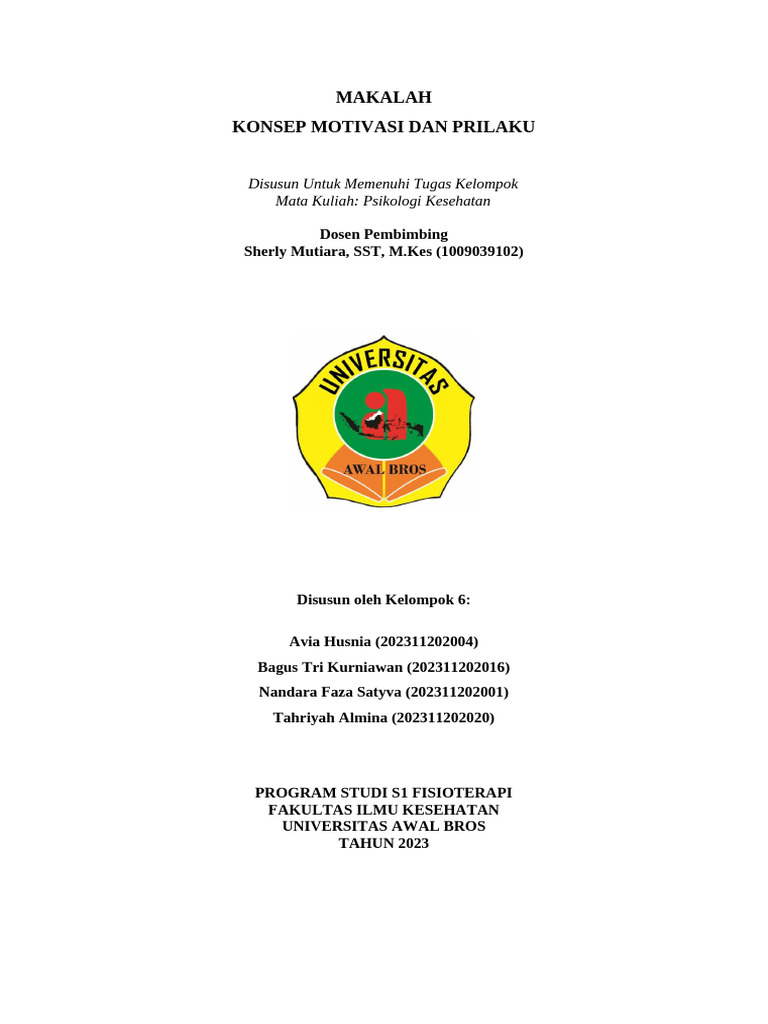 MAKALAH

KONSEP MOTIVASI DAN PRILAKU

Disusun Untuk Memenuhi Tugas Kelompok
Mata Kuliah: Psikologi Kesehatan

Dosen Pembimbing
Sherly Mutiara, SST, M.Kes (1009039102)

UNIVERSITAS

AWAL BROS

Disusun oleh Kelompok 6:

Avia Husnia (202311202004)

Bagus Tri Kurniawan (202311202016)

Nandara Faza Satyva (202311202001)

Tahriyah Almina (202311202020)

PROGRAM STUDI S1 FISIOTERAPI
FAKULTAS ILMU KESEHATAN
UNIVERSITAS AWAL BROS
TAHUN 2023